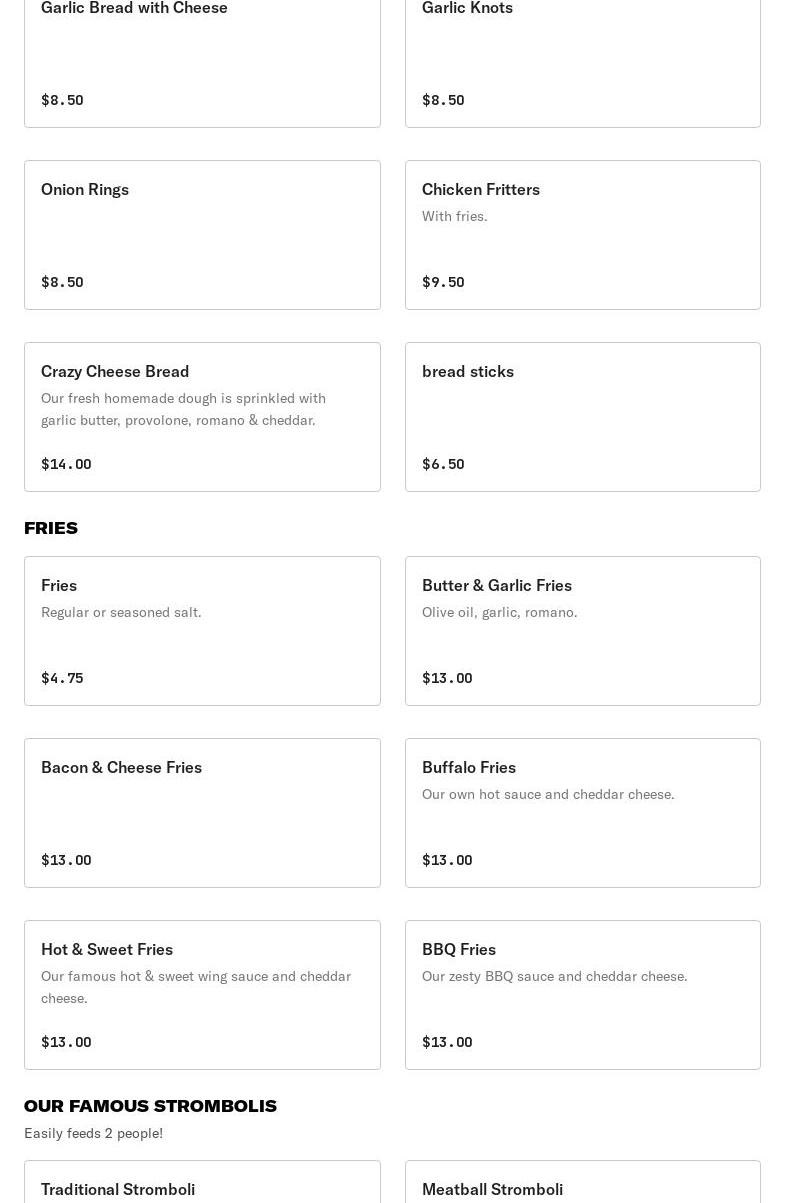 Garlic Bread with Cheese

$8.50

Garlic Knots

$8.50

Onion Rings

$8.50

Chicken Fritters
With fries.

$9.50

Crazy Cheese Bread
Our fresh homemade dough is sprinkled with garlic butter, provolone, romano & cheddar.

$14.00

bread sticks

$6.50

FRIES

Fries
Regular or seasoned salt.

$4.75

Butter & Garlic Fries
Olive oil, garlic, romano.

$13.00

Bacon & Cheese Fries

$13.00

Buffalo Fries
Our own hot sauce and cheddar cheese.

$13.00

Hot & Sweet Fries
Our famous hot & sweet wing sauce and cheddar cheese.

$13.00

BBQ Fries
Our zesty BBQ sauce and cheddar cheese.

$13.00

OUR FAMOUS STROMBOLIS
Easily feeds 2 people!

Traditional Stromboli

Meatball Stromboli